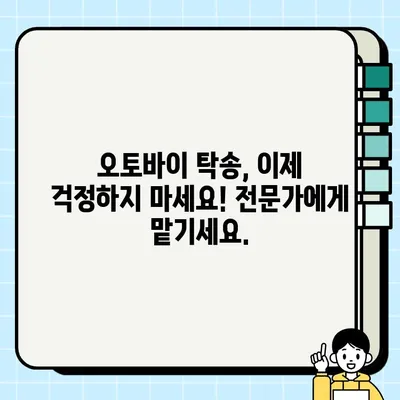 오토바이 탁송, 이제 걱정하지 마세요! 전문가에게 맡기세요.